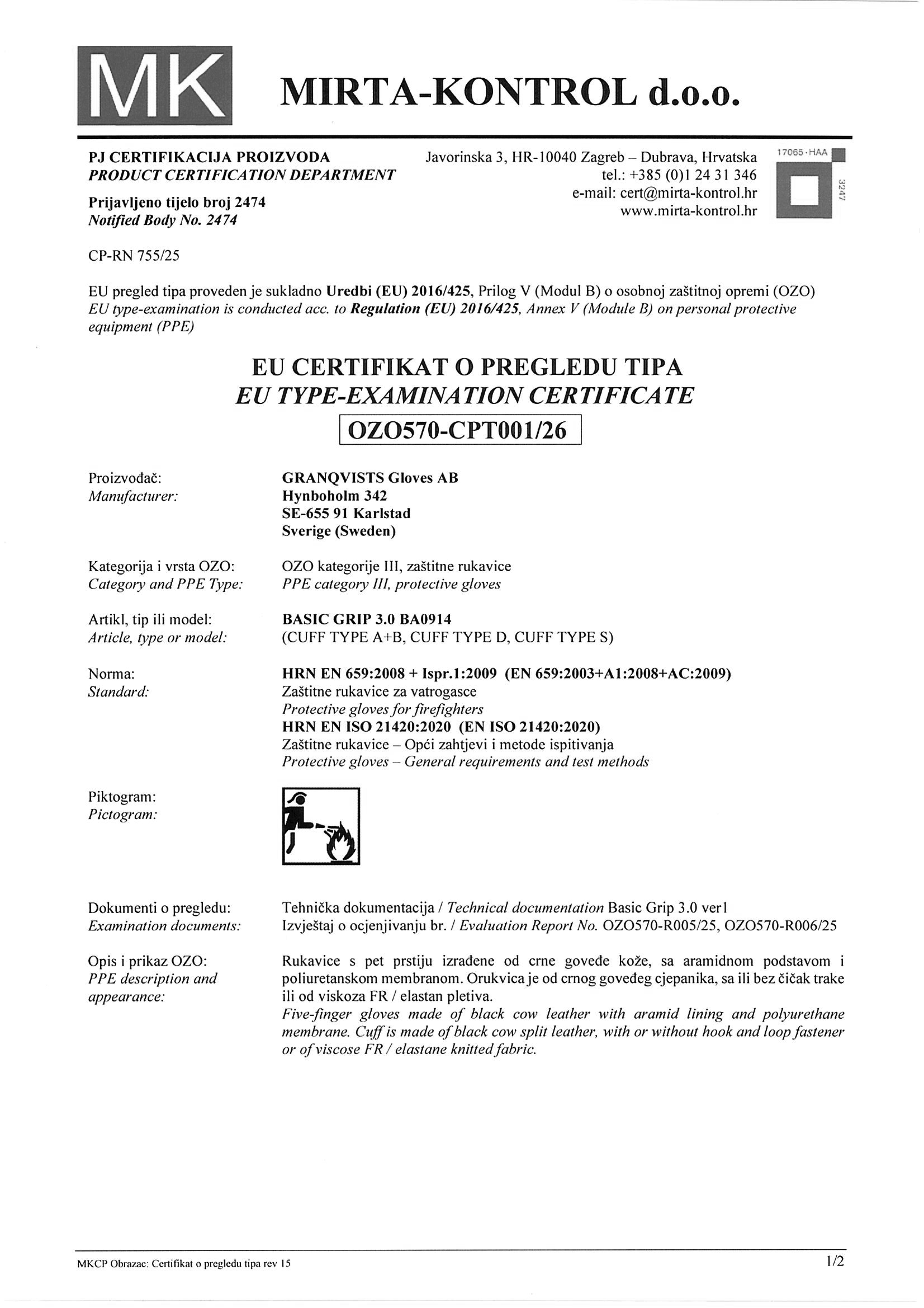 MK MIRTA-KONTROL d.o.o.

PJ CERTIFIKACIJA PROIZVODA
PRODUCT CERTIFICATION DEPARTMENT

Prijavljeno tijelo broj 2474
Notified Body No. 2474

Javorinska 3, HR-10040 Zagreb – Dubrava, Hrvatska
tel.: +385 (0)1 24 31 346
e-mail: cert@mirta-kontrol.hr
www.mirta-kontrol.hr

17065-HAA
3247

CP-RN 755/25

EU pregled tipa proveden je sukladno Uredbi (EU) 2016/425, Prilog V (Modul B) o osobnoj zaštitnoj opremi (OZO)
EU type-examination is conducted acc. to Regulation (EU) 2016/425, Annex V (Module B) on personal protective equipment (PPE)

EU CERTIFIKAT O PREGLEDU TIPA
EU TYPE-EXAMINATION CERTIFICATE
OZO570-CPT001/26

Proizvođač:
Manufacturer:
GRANQVISTS Gloves AB
Hynboholm 342
SE-655 91 Karlstad
Sverige (Sweden)

Kategorija i vrsta OZO:
Category and PPE Type:
OZO kategorije III, zaštitne rukavice
PPE category III, protective gloves

Artikl, tip ili model:
Article, type or model:
BASIC GRIP 3.0 BA0914
(CUFF TYPE A+B, CUFF TYPE D, CUFF TYPE S)

Norma:
Standard:
HRN EN 659:2008 + Ispr.1:2009 (EN 659:2003+A1:2008+AC:2009)
Zaštitne rukavice za vatrogasce
Protective gloves for firefighters
HRN EN ISO 21420:2020 (EN ISO 21420:2020)
Zaštitne rukavice – Opći zahtjevi i metode ispitivanja
Protective gloves – General requirements and test methods

Piktogram:
Pictogram:

Dokumenti o pregledu:
Examination documents:
Tehnička dokumentacija / Technical documentation Basic Grip 3.0 ver1
Izvještaj o ocjenjivanju br. / Evaluation Report No. OZO570-R005/25, OZO570-R006/25

Opis i prikaz OZO:
PPE description and appearance:
Rukavice s pet prstiju izrađene od crne goveđe kože, sa aramidnom podstavom i poliuretanskom membranom. Orukvica je od crnog goveđeg cjepanika, sa ili bez čičak trake ili od viskoza FR / elastan pletiva.
Five-finger gloves made of black cow leather with aramid lining and polyurethane membrane. Cuff is made of black cow split leather, with or without hook and loop fastener or of viscose FR / elastane knitted fabric.

MKCP Obrazac: Certifikat o pregledu tipa rev 15
1/2